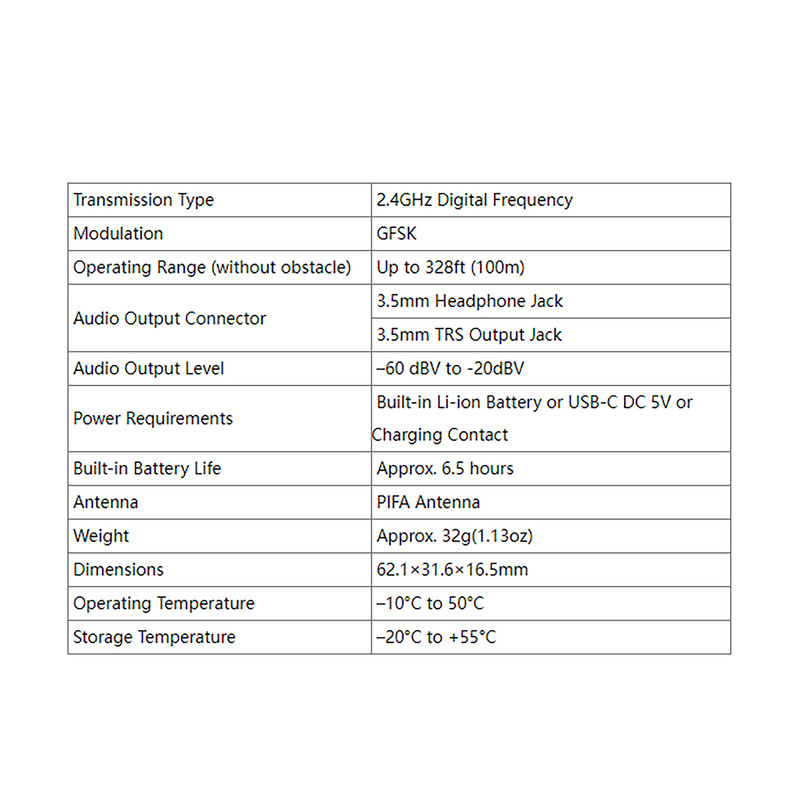 | Transmission Type | 2.4GHz Digital Frequency |
|---|---|
| Modulation | GFSK |
| Operating Range (without obstacle) | Up to 328ft (100m) |
| Audio Output Connector | 3.5mm Headphone Jack |
| | 3.5mm TRS Output Jack |
| Audio Output Level | –60 dBV to -20dBV |
| Power Requirements | Built-in Li-ion Battery or USB-C DC 5V or Charging Contact |
| Built-in Battery Life | Approx. 6.5 hours |
| Antenna | PIFA Antenna |
| Weight | Approx. 32g(1.13oz) |
| Dimensions | 62.1×31.6×16.5mm |
| Operating Temperature | –10°C to 50°C |
| Storage Temperature | –20°C to +55°C |